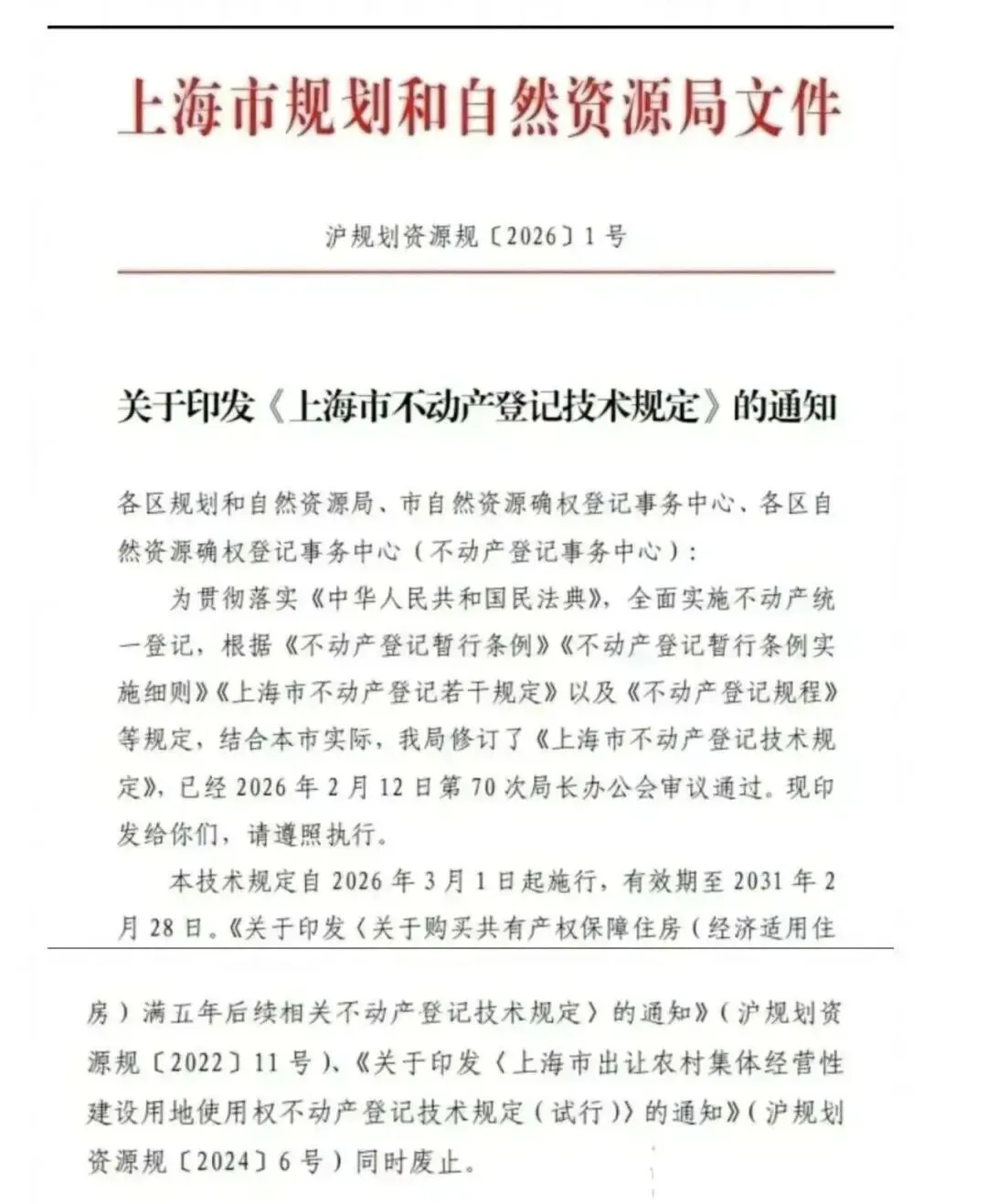 上海市规划和自然资源局文件

沪规划资源规〔2026〕1号

关于印发《上海市不动产登记技术规定》的通知

各区规划和自然资源局、市自然资源确权登记事务中心、各区自然资源确权登记事务中心（不动产登记事务中心）：

为贯彻落实《中华人民共和国民法典》，全面实施不动产统一登记，根据《不动产登记暂行条例》《不动产登记暂行条例实施细则》《上海市不动产登记若干规定》以及《不动产登记规程》等规定，结合本市实际，我局修订了《上海市不动产登记技术规定》，已经2026年2月12日第70次局长办公会审议通过。现印发给你们，请遵照执行。

本技术规定自2026年3月1日起施行，有效期至2031年2月28日。《关于印发〈关于购买共有产权保障住房（经济适用住房）满五年后续相关不动产登记技术规定〉的通知》（沪规划资源规〔2022〕11号）、《关于印发〈上海市出让农村集体经营性建设用地使用权不动产登记技术规定（试行）〉的通知》（沪规划资源规〔2024〕6号）同时废止。